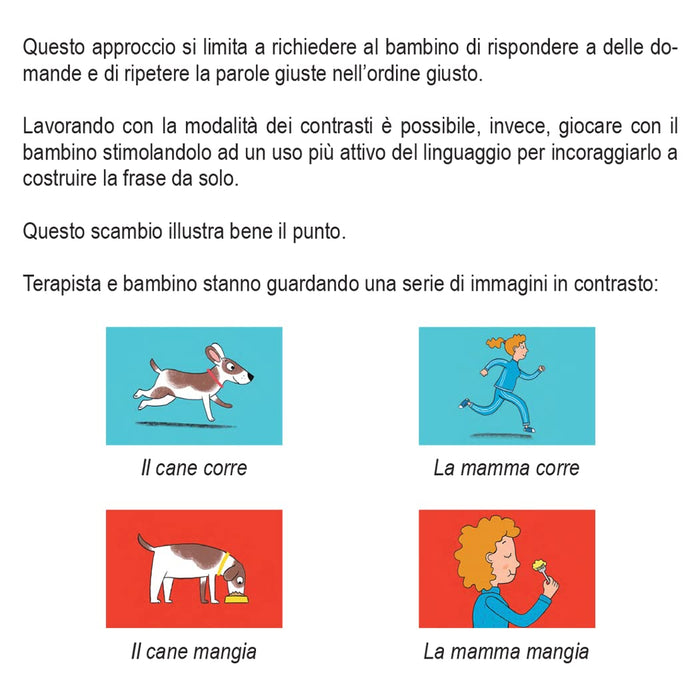 Questo approccio si limita a richiedere al bambino di rispondere a delle domande e di ripetere la parole giuste nell'ordine giusto.

Lavorando con la modalità dei contrasti è possibile, invece, giocare con il bambino stimolandolo ad un uso più attivo del linguaggio per incoraggiarlo a costruire la frase da solo.

Questo scambio illustra bene il punto.

Terapista e bambino stanno guardando una serie di immagini in contrasto:

Il cane corre

La mamma corre

Il cane mangia

La mamma mangia